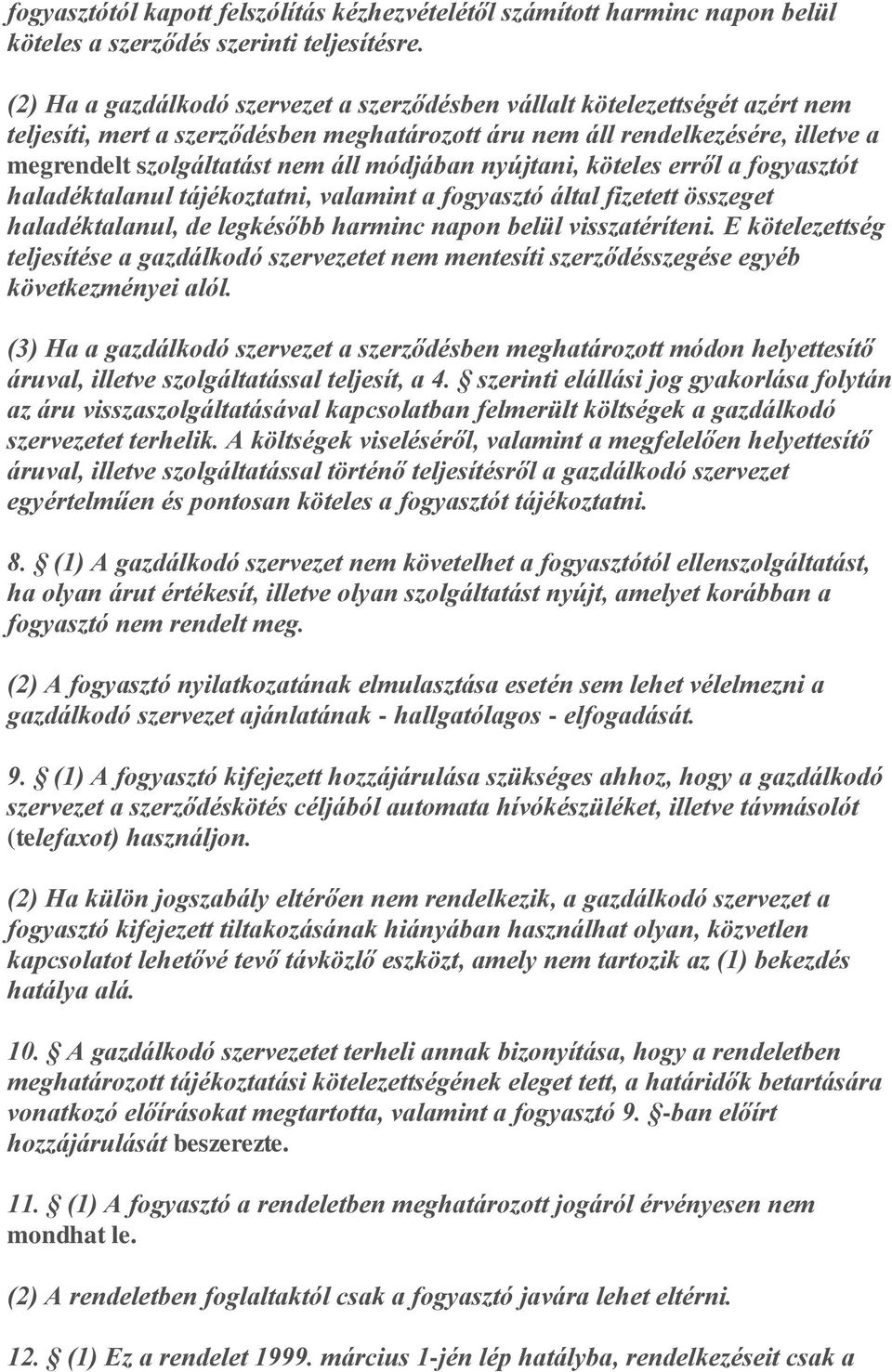 fogyasztótól kapott felszólítás kézhezvételétől számított harminc napon belül köteles a szerződés szerinti teljesítésre.

(2) Ha a gazdálkodó szervezet a szerződésben vállalt kötelezettségét azért nem teljesíti, mert a szerződésben meghatározott áru nem áll rendelkezésére, illetve a megrendelt szolgáltatást nem áll módjában nyújtani, köteles erről a fogyasztót haladéktalanul tájékoztatni, valamint a fogyasztó által fizetett összeget haladéktalanul, de legkésőbb harminc napon belül visszatéríteni. E kötelezettség teljesítése a gazdálkodó szervezetet nem mentesíti szerződésszegése egyéb következményei alól.

(3) Ha a gazdálkodó szervezet a szerződésben meghatározott módon helyettesítő áruval, illetve szolgáltatással teljesít, a 4. szerinti elállási jog gyakorlása folytán az áru visszaszolgáltatásával kapcsolatban felmerült költségek a gazdálkodó szervezetet terhelik. A költségek viseléséről, valamint a megfelelően helyettesítő áruval, illetve szolgáltatással történő teljesítésről a gazdálkodó szervezet egyértelműen és pontosan köteles a fogyasztót tájékoztatni.

8. (1) A gazdálkodó szervezet nem követelhet a fogyasztótól ellenszolgáltatást, ha olyan árut értékesít, illetve olyan szolgáltatást nyújt, amelyet korábban a fogyasztó nem rendelt meg.

(2) A fogyasztó nyilatkozatának elmulasztása esetén sem lehet vélelmezni a gazdálkodó szervezet ajánlatának - hallgatólagos - elfogadását.

9. (1) A fogyasztó kifejezett hozzájárulása szükséges ahhoz, hogy a gazdálkodó szervezet a szerződéskötés céljából automata hívókészüléket, illetve távmásolót (telefaxot) használjon.

(2) Ha külön jogszabály eltérően nem rendelkezik, a gazdálkodó szervezet a fogyasztó kifejezett tiltakozásának hiányában használhat olyan, közvetlen kapcsolatot lehetővé tevő távközlő eszközt, amely nem tartozik az (1) bekezdés hatálya alá.

10. A gazdálkodó szervezetet terheli annak bizonyítása, hogy a rendeletben meghatározott tájékoztatási kötelezettségének eleget tett, a határidők betartására vonatkozó előírásokat megtartotta, valamint a fogyasztó 9. -ban előírt hozzájárulását beszerezte.

11. (1) A fogyasztó a rendeletben meghatározott jogáról érvényesen nem mondhat le.

(2) A rendeletben foglaltaktól csak a fogyasztó javára lehet eltérni.

12. (1) Ez a rendelet 1999. március 1-jén lép hatályba, rendelkezéseit csak a